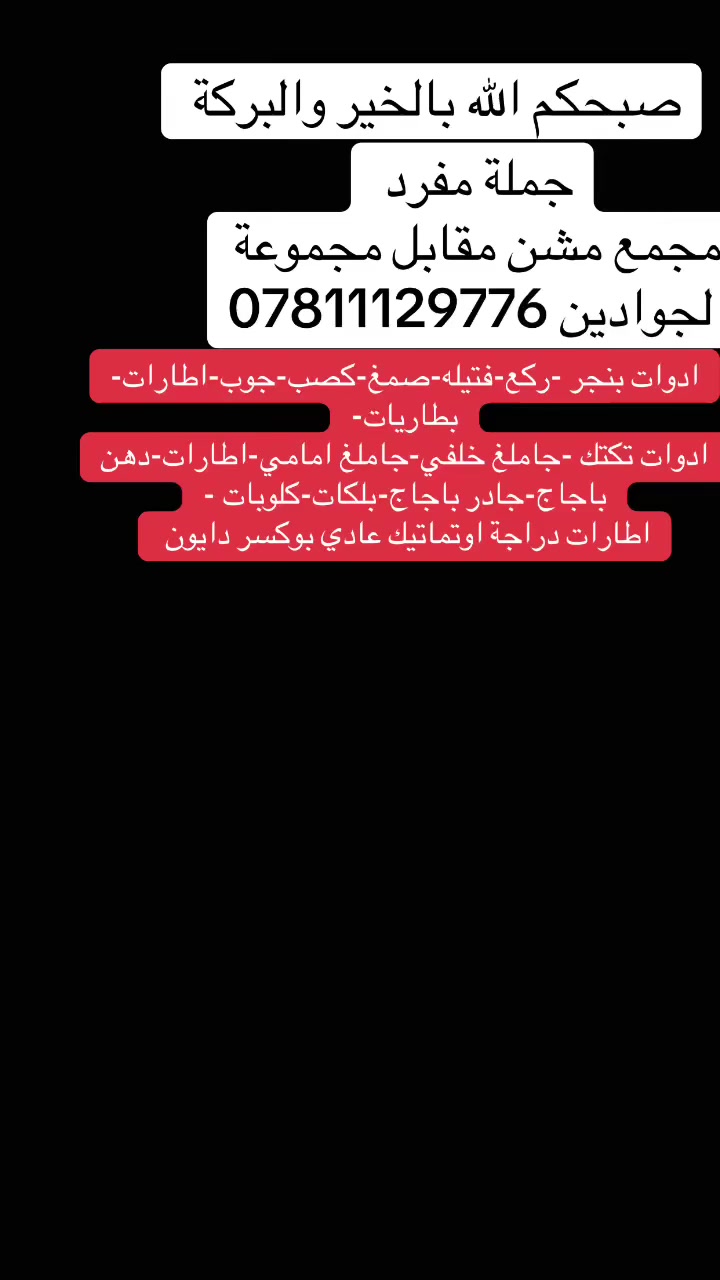 صبحكم الله بالخير والبركة
جملة مفرد
مجمع مشن مقابل مجموعة
لجوادين 07811129776

ادوات بنجر -ركع-فتيله-صمغ-كصب-جوب-اطارات-بطاريات-
ادوات تكتك -جاملغ خلفي-جاملغ امامي-اطارات-دهن باجاج-جادر باجاج-بلكات-كلوبات -
اطارات دراجة اوتماتيك عادي بوكسر دايون